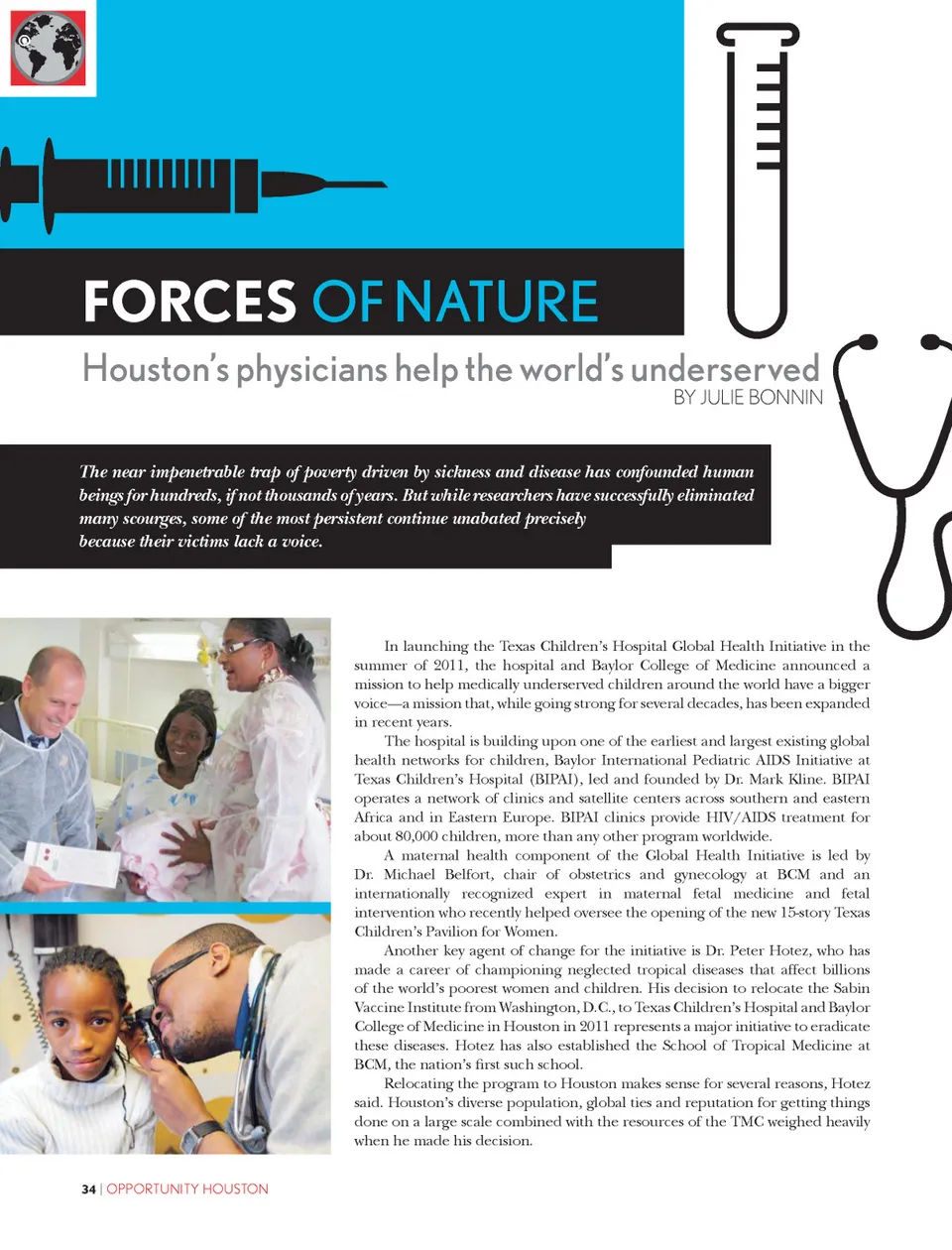 FORCES OF NATURE

Houston's physicians help the world's underserved

BY JULIE BONNIN

The near impenetrable trap of poverty driven by sickness and disease has confounded human beings for hundreds, if not thousands of years. But while researchers have successfully eliminated many scourges, some of the most persistent continue unabated precisely because their victims lack a voice.

In launching the Texas Children's Hospital Global Health Initiative in the summer of 2011, the hospital and Baylor College of Medicine announced a mission to help medically underserved children around the world have a bigger voice—a mission that, while going strong for several decades, has been expanded in recent years.

The hospital is building upon one of the earliest and largest existing global health networks for children, Baylor International Pediatric AIDS Initiative at Texas Children's Hospital (BIPAI), led and founded by Dr. Mark Kline. BIPAI operates a network of clinics and satellite centers across southern and eastern Africa and in Eastern Europe. BIPAI clinics provide HIV/AIDS treatment for about 80,000 children, more than any other program worldwide.

A maternal health component of the Global Health Initiative is led by Dr. Michael Belfort, chair of obstetrics and gynecology at BCM and an internationally recognized expert in maternal fetal medicine and fetal intervention who recently helped oversee the opening of the new 15-story Texas Children's Pavilion for Women.

Another key agent of change for the initiative is Dr. Peter Hotez, who has made a career of championing neglected tropical diseases that affect billions of the world's poorest women and children. His decision to relocate the Sabin Vaccine Institute from Washington, D.C., to Texas Children's Hospital and Baylor College of Medicine in Houston in 2011 represents a major initiative to eradicate these diseases. Hotez has also established the School of Tropical Medicine at BCM, the nation's first such school.

Relocating the program to Houston makes sense for several reasons, Hotez said. Houston's diverse population, global ties and reputation for getting things done on a large scale combined with the resources of the TMC weighed heavily when he made his decision.

34 | OPPORTUNITY HOUSTON